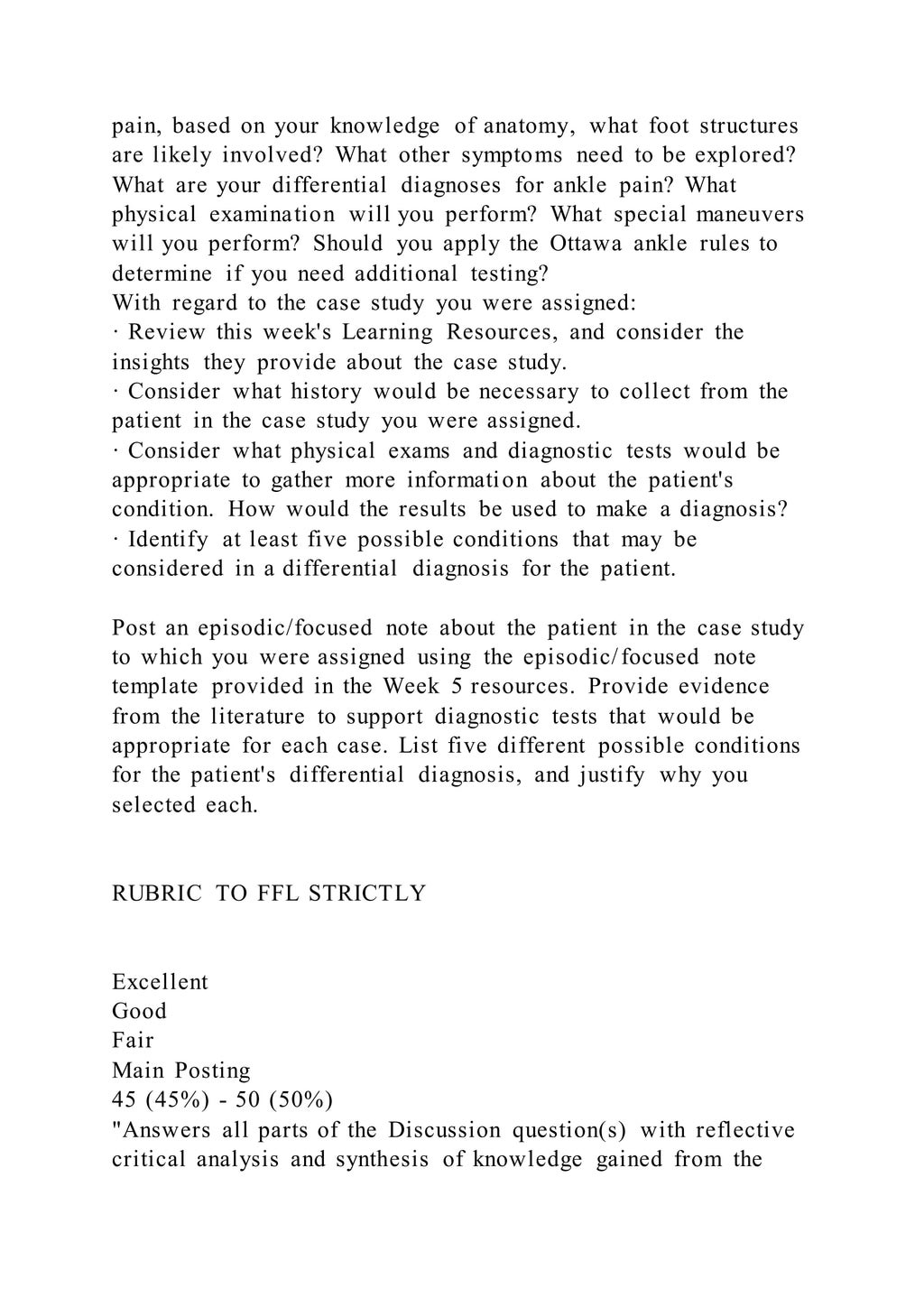 pain, based on your knowledge of anatomy, what foot structures are likely involved? What other symptoms need to be explored? What are your differential diagnoses for ankle pain? What physical examination will you perform? What special maneuvers will you perform? Should you apply the Ottawa ankle rules to determine if you need additional testing?
With regard to the case study you were assigned:
· Review this week's Learning Resources, and consider the insights they provide about the case study.
· Consider what history would be necessary to collect from the patient in the case study you were assigned.
· Consider what physical exams and diagnostic tests would be appropriate to gather more information about the patient's condition. How would the results be used to make a diagnosis?
· Identify at least five possible conditions that may be considered in a differential diagnosis for the patient.

Post an episodic/focused note about the patient in the case study to which you were assigned using the episodic/focused note template provided in the Week 5 resources. Provide evidence from the literature to support diagnostic tests that would be appropriate for each case. List five different possible conditions for the patient's differential diagnosis, and justify why you selected each.

RUBRIC TO FFL STRICTLY

Excellent
Good
Fair
Main Posting
45 (45%) - 50 (50%)
"Answers all parts of the Discussion question(s) with reflective critical analysis and synthesis of knowledge gained from the